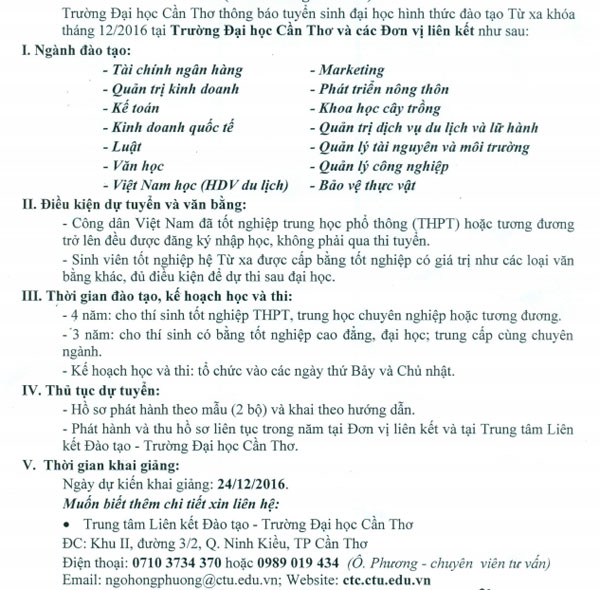 Trường Đại học Cần Thơ thông báo tuyển sinh đại học hình thức đào tạo Từ xa khóa tháng 12/2016 tại Trường Đại học Cần Thơ và các Đơn vị liên kết như sau:

I. Ngành đào tạo:

- Tài chính ngân hàng
- Quản trị kinh doanh
- Kế toán
- Kinh doanh quốc tế
- Luật
- Văn học
- Việt Nam học (HDV du lịch)

- Marketing
- Phát triển nông thôn
- Khoa học cây trồng
- Quản trị dịch vụ du lịch và lữ hành
- Quản lý tài nguyên và môi trường
- Quản lý công nghiệp
- Bảo vệ thực vật

II. Điều kiện dự tuyển và văn bằng:

- Công dân Việt Nam đã tốt nghiệp trung học phổ thông (THPT) hoặc tương đương trở lên đều được đăng ký nhập học, không phải qua thi tuyển.

- Sinh viên tốt nghiệp hệ Từ xa được cấp bằng tốt nghiệp có giá trị như các loại văn bằng khác, đủ điều kiện để dự thi sau đại học.

III. Thời gian đào tạo, kế hoạch học và thi:

- 4 năm: cho thí sinh tốt nghiệp THPT, trung học chuyên nghiệp hoặc tương đương.

- 3 năm: cho thí sinh có bằng tốt nghiệp cao đẳng, đại học; trung cấp cùng chuyên ngành.

- Kế hoạch học và thi: tổ chức vào các ngày thứ Bảy và Chủ nhật.

IV. Thủ tục dự tuyển:

- Hồ sơ phát hành theo mẫu (2 bộ) và khai theo hướng dẫn.

- Phát hành và thu hồ sơ liên tục trong năm tại Đơn vị liên kết và tại Trung tâm Liên kết Đào tạo - Trường Đại học Cần Thơ.

V. Thời gian khai giảng:

Ngày dự kiến khai giảng: 24/12/2016.

Muốn biết thêm chi tiết xin liên hệ:

• Trung tâm Liên kết Đào tạo - Trường Đại học Cần Thơ

ĐC: Khu II, đường 3/2, Q. Ninh Kiều, TP Cần Thơ

Điện thoại: 0710 3734 370 hoặc 0989 019 434 (Ô. Phương - chuyên viên tư vấn)

Email: ngohongphuong@ctu.edu.vn; Website: ctc.ctu.edu.vn